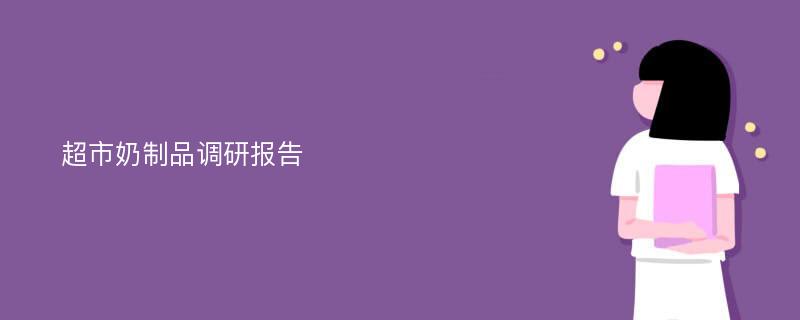 超市奶制品调研报告